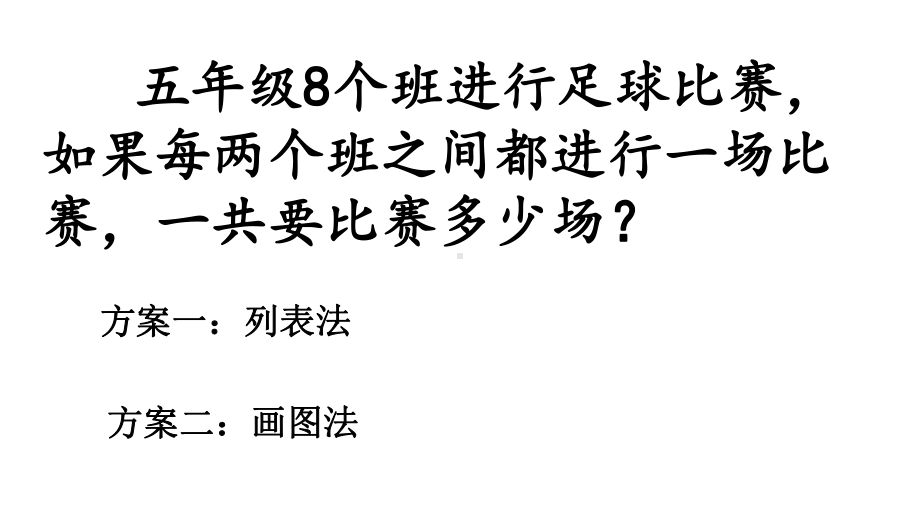 五年级8个班进行足球比赛，如果每两个班之间都进行一场比赛，一共要比赛多少场？

方案一：列表法

方案二：画图法